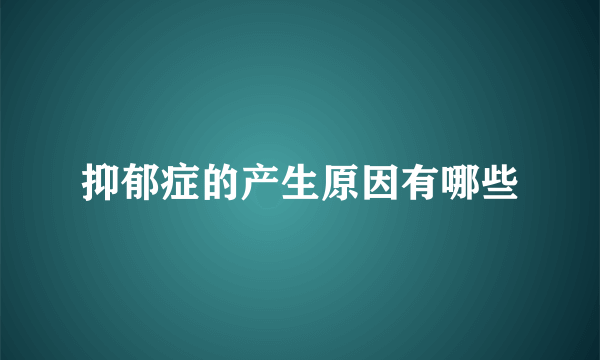 抑郁症的产生原因有哪些